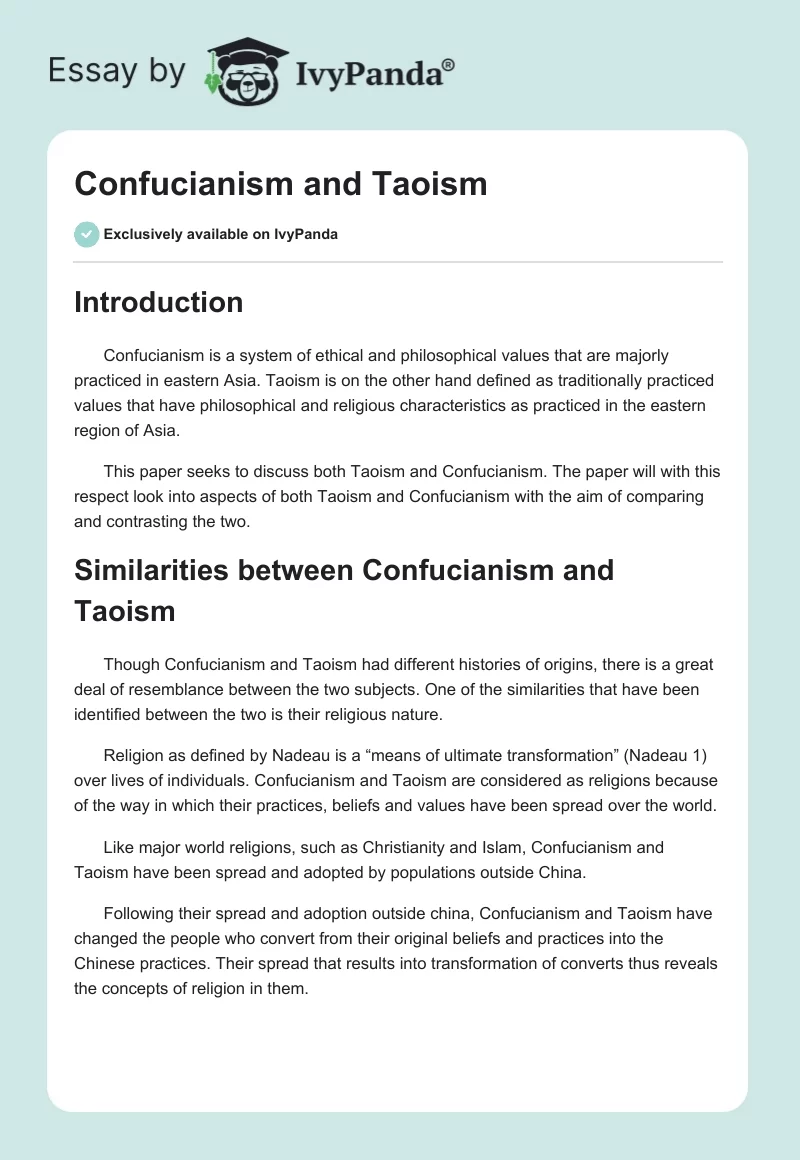 Essay by IvyPanda®

Confucianism and Taoism

Exclusively available on IvyPanda

Introduction

Confucianism is a system of ethical and philosophical values that are majorly practiced in eastern Asia. Taoism is on the other hand defined as traditionally practiced values that have philosophical and religious characteristics as practiced in the eastern region of Asia.

This paper seeks to discuss both Taoism and Confucianism. The paper will with this respect look into aspects of both Taoism and Confucianism with the aim of comparing and contrasting the two.

Similarities between Confucianism and Taoism

Though Confucianism and Taoism had different histories of origins, there is a great deal of resemblance between the two subjects. One of the similarities that have been identified between the two is their religious nature.

Religion as defined by Nadeau is a “means of ultimate transformation” (Nadeau 1) over lives of individuals. Confucianism and Taoism are considered as religions because of the way in which their practices, beliefs and values have been spread over the world.

Like major world religions, such as Christianity and Islam, Confucianism and Taoism have been spread and adopted by populations outside China.

Following their spread and adoption outside china, Confucianism and Taoism have changed the people who convert from their original beliefs and practices into the Chinese practices. Their spread that results into transformation of converts thus reveals the concepts of religion in them.